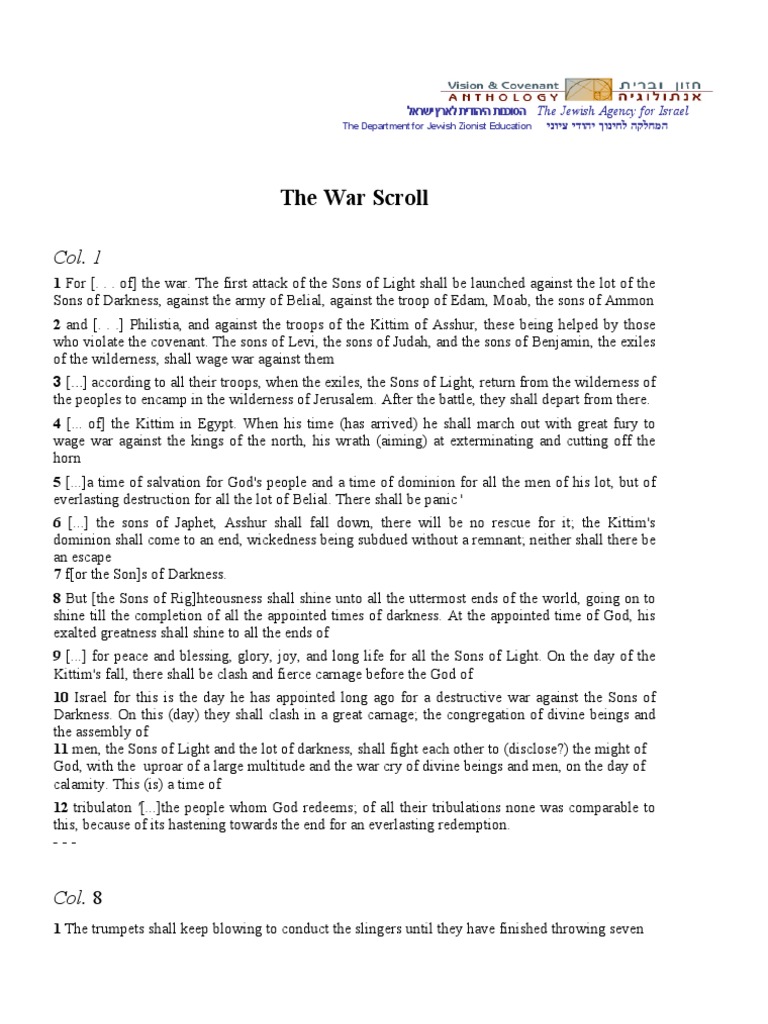 Vision & Covenant
ANTHOLOGY
חזון וברית
אנתולוגיה
הסוכנות היהודית לארץ ישראל The Jewish Agency for Israel
The Department for Jewish Zionist Education המחלקה לחינוך יהודי ציוני

The War Scroll

Col. 1

1 For [. . . of] the war. The first attack of the Sons of Light shall be launched against the lot of the Sons of Darkness, against the army of Belial, against the troop of Edam, Moab, the sons of Ammon

2 and [. . .] Philistia, and against the troops of the Kittim of Asshur, these being helped by those who violate the covenant. The sons of Levi, the sons of Judah, and the sons of Benjamin, the exiles of the wilderness, shall wage war against them

3 [...] according to all their troops, when the exiles, the Sons of Light, return from the wilderness of the peoples to encamp in the wilderness of Jerusalem. After the battle, they shall depart from there.

4 [... of] the Kittim in Egypt. When his time (has arrived) he shall march out with great fury to wage war against the kings of the north, his wrath (aiming) at exterminating and cutting off the horn

5 [...]a time of salvation for God's people and a time of dominion for all the men of his lot, but of everlasting destruction for all the lot of Belial. There shall be panic '

6 [...] the sons of Japhet, Asshur shall fall down, there will be no rescue for it; the Kittim's dominion shall come to an end, wickedness being subdued without a remnant; neither shall there be an escape
7 f[or the Son]s of Darkness.

8 But [the Sons of Rig]hteousness shall shine unto all the uttermost ends of the world, going on to shine till the completion of all the appointed times of darkness. At the appointed time of God, his exalted greatness shall shine to all the ends of

9 [...] for peace and blessing, glory, joy, and long life for all the Sons of Light. On the day of the Kittim's fall, there shall be clash and fierce carnage before the God of

10 Israel for this is the day he has appointed long ago for a destructive war against the Sons of Darkness. On this (day) they shall clash in a great carnage; the congregation of divine beings and the assembly of
11 men, the Sons of Light and the lot of darkness, shall fight each other to (disclose?) the might of God, with the uproar of a large multitude and the war cry of divine beings and men, on the day of calamity. This (is) a time of

12 tribulaton '[...]the people whom God redeems; of all their tribulations none was comparable to this, because of its hastening towards the end for an everlasting redemption.
- - -

Col. 8

1 The trumpets shall keep blowing to conduct the slingers until they have finished throwing seven